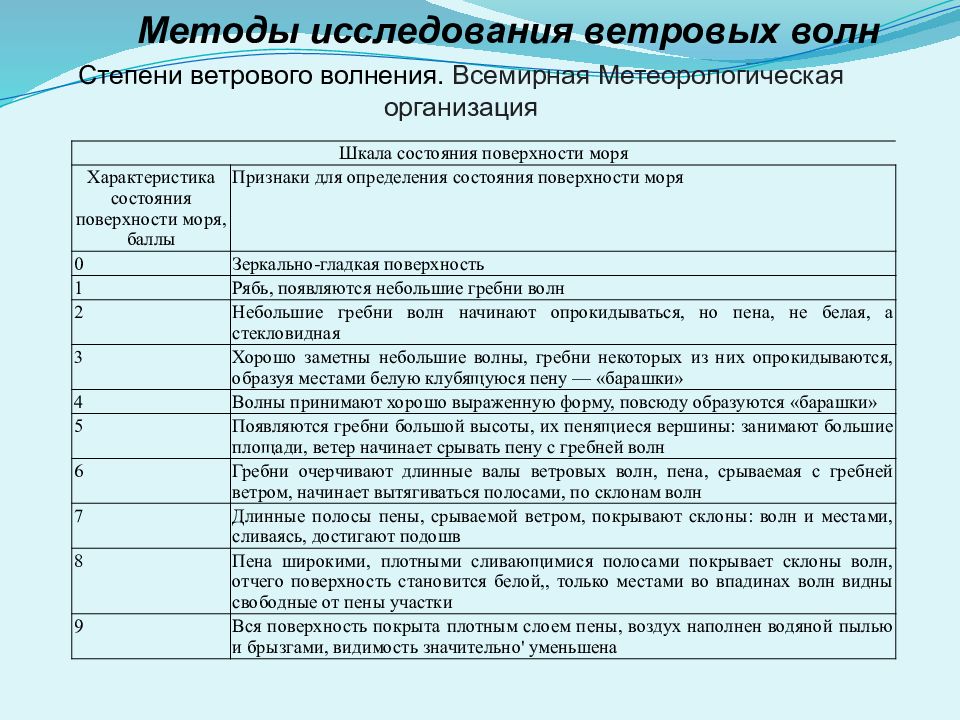 Методы исследования ветровых волн

Степени ветрового волнения. Всемирная Метеорологическая организация

Шкала состояния поверхности моря

| Характеристика состояния поверхности моря, баллы | Признаки для определения состояния поверхности моря |
|---|---|
| 0 | Зеркально-гладкая поверхность |
| 1 | Рябь, появляются небольшие гребни волн |
| 2 | Небольшие гребни волн начинают опрокидываться, но пена, не белая, а стекловидная |
| 3 | Хорошо заметны небольшие волны, гребни некоторых из них опрокидываются, образуя местами белую клубящуюся пену — «барашки» |
| 4 | Волны принимают хорошо выраженную форму, повсюду образуются «барашки» |
| 5 | Появляются гребни большой высоты, их пенящиеся вершины: занимают большие площади, ветер начинает срывать пену с гребней волн |
| 6 | Гребни очерчивают длинные валы ветровых волн, пена, срываемая с гребней ветром, начинает вытягиваться полосами, по склонам волн |
| 7 | Длинные полосы пены, срываемой ветром, покрывают склоны: волн и местами, сливаясь, достигают подошв |
| 8 | Пена широкими, плотными сливающимися полосами покрывает склоны волн, отчего поверхность становится белой,, только местами во впадинах волн видны свободные от пены участки |
| 9 | Вся поверхность покрыта плотным слоем пены, воздух наполнен водяной пылью и брызгами, видимость значительно' уменьшена |